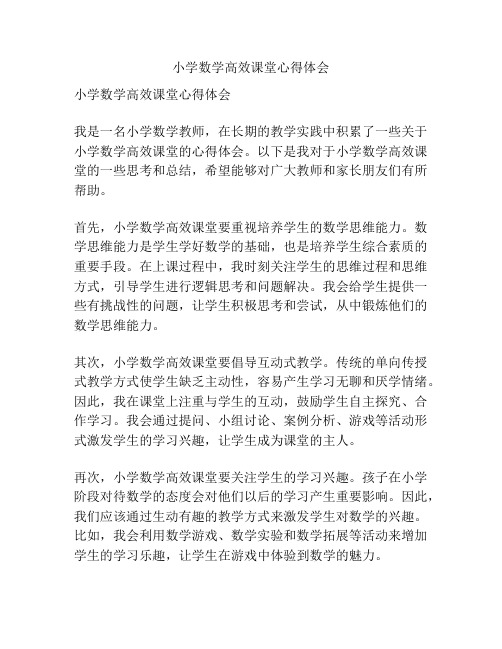 小学数学高效课堂心得体会

小学数学高效课堂心得体会

我是一名小学数学教师，在长期的教学实践中积累了一些关于小学数学高效课堂的心得体会。以下是我对于小学数学高效课堂的一些思考和总结，希望能够对广大教师和家长朋友们有所帮助。

首先，小学数学高效课堂要重视培养学生的数学思维能力。数学思维能力是学生学好数学的基础，也是培养学生综合素质的重要手段。在上课过程中，我时刻关注学生的思维过程和思维方式，引导学生进行逻辑思考和问题解决。我会给学生提供一些有挑战性的问题，让学生积极思考和尝试，从中锻炼他们的数学思维能力。

其次，小学数学高效课堂要倡导互动式教学。传统的单向传授式教学方式使学生缺乏主动性，容易产生学习无聊和厌学情绪。因此，我在课堂上注重与学生的互动，鼓励学生自主探究、合作学习。我会通过提问、小组讨论、案例分析、游戏等活动形式激发学生的学习兴趣，让学生成为课堂的主人。

再次，小学数学高效课堂要关注学生的学习兴趣。孩子在小学阶段对待数学的态度会对他们以后的学习产生重要影响。因此，我们应该通过生动有趣的教学方式来激发学生对数学的兴趣。比如，我会利用数学游戏、数学实验和数学拓展等活动来增加学生的学习乐趣，让学生在游戏中体验到数学的魅力。